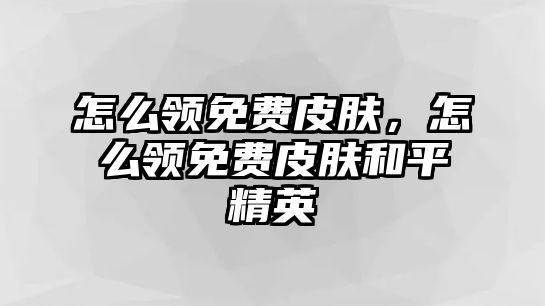 怎么领免费皮肤，怎么领免费皮肤和平精英